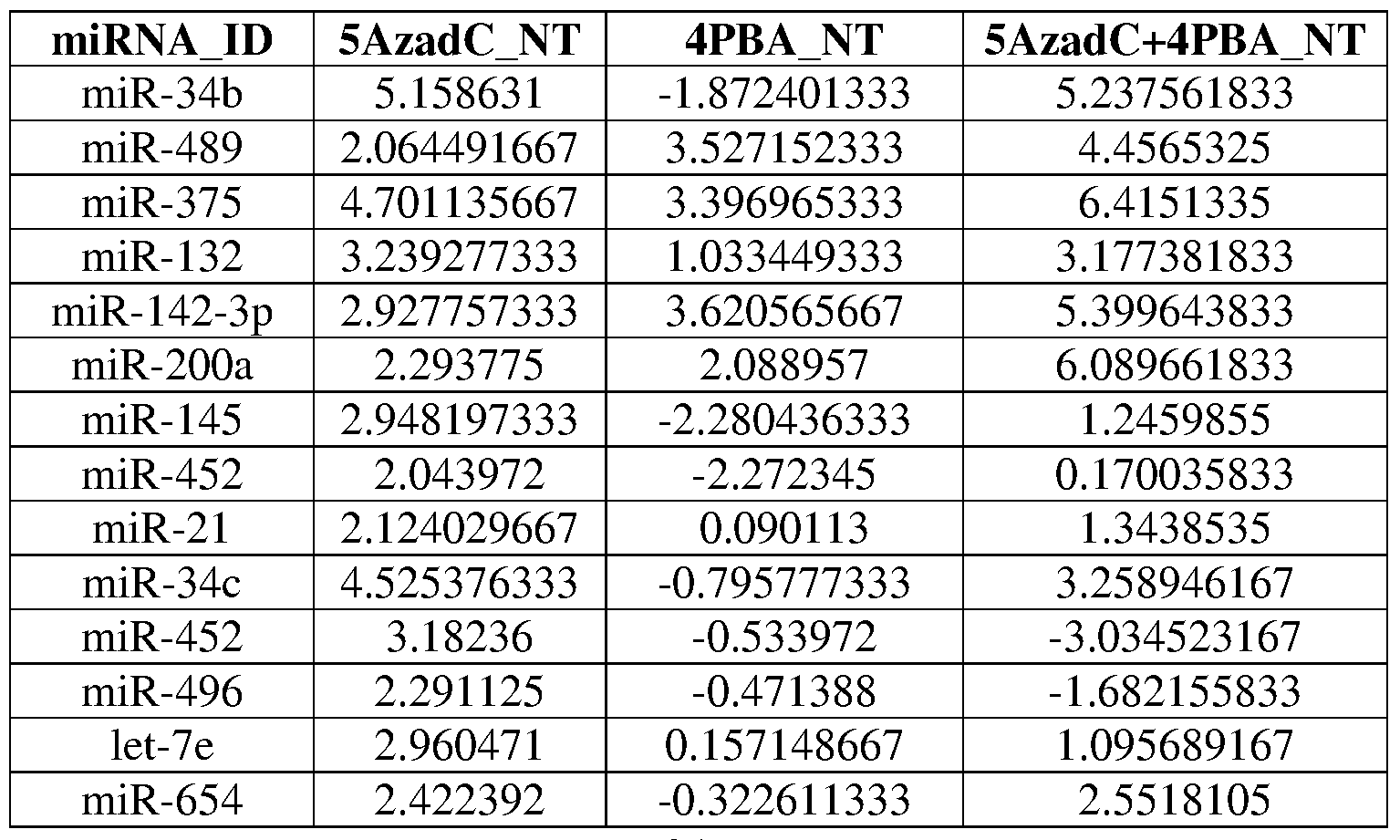 | miRNA_ID | 5AzadC_NT | 4PBA_NT | 5AzadC+4PBA_NT |
|---|---|---|---|
| miR-34b | 5.158631 | -1.872401333 | 5.237561833 |
| miR-489 | 2.064491667 | 3.527152333 | 4.4565325 |
| miR-375 | 4.701135667 | 3.396965333 | 6.4151335 |
| miR-132 | 3.239277333 | 1.033449333 | 3.177381833 |
| miR-142-3p | 2.927757333 | 3.620565667 | 5.399643833 |
| miR-200a | 2.293775 | 2.088957 | 6.089661833 |
| miR-145 | 2.948197333 | -2.280436333 | 1.2459855 |
| miR-452 | 2.043972 | -2.272345 | 0.170035833 |
| miR-21 | 2.124029667 | 0.090113 | 1.3438535 |
| miR-34c | 4.525376333 | -0.795777333 | 3.258946167 |
| miR-452 | 3.18236 | -0.533972 | -3.034523167 |
| miR-496 | 2.291125 | -0.471388 | -1.682155833 |
| let-7e | 2.960471 | 0.157148667 | 1.095689167 |
| miR-654 | 2.422392 | -0.322611333 | 2.5518105 |